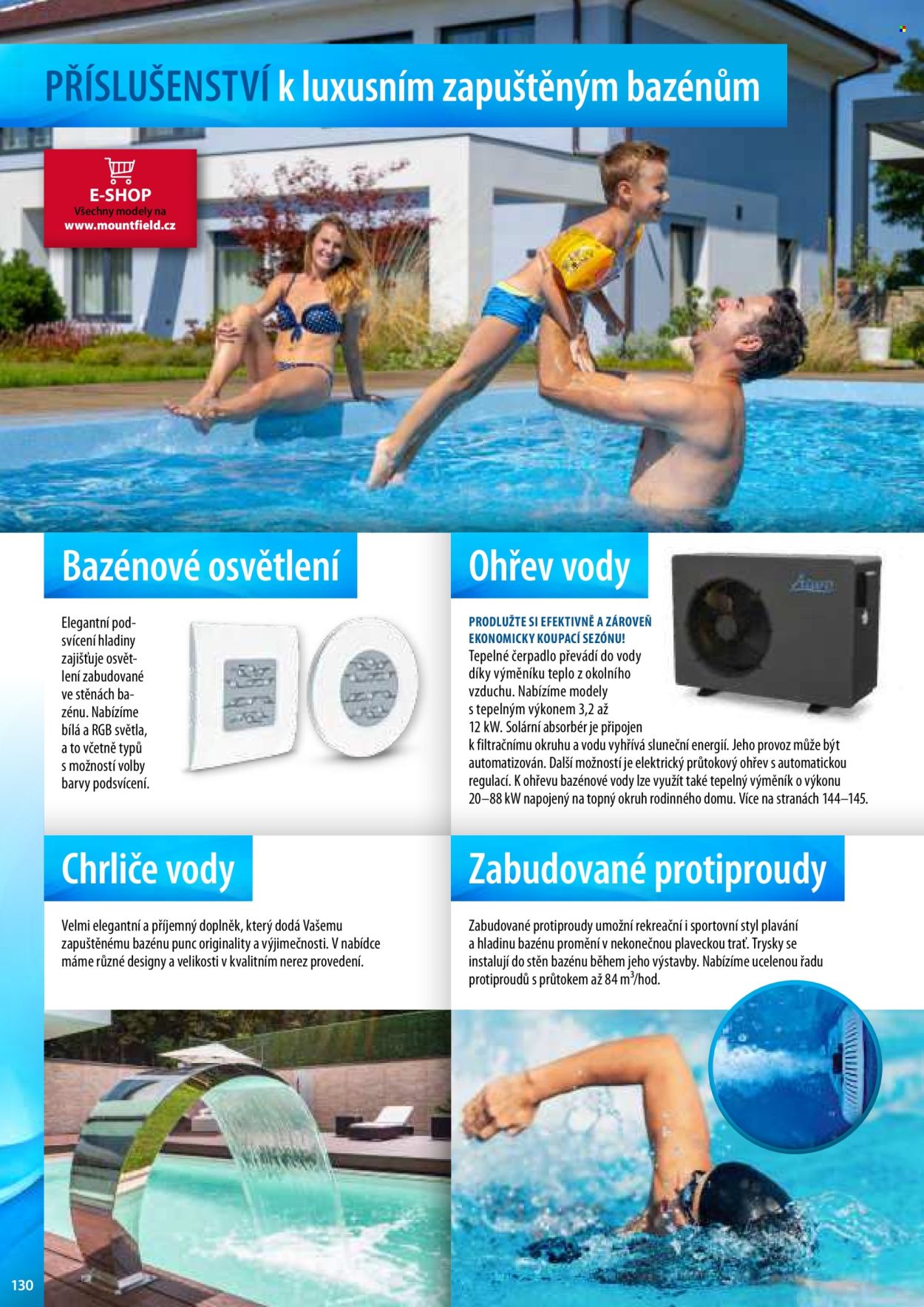 PŘÍSLUŠENSTVÍ k luxusním zapuštěným bazénům

E-SHOP
Všechny modely na
www.mountfield.cz

Bazénové osvětlení

Elegantní podsvícení hladiny zajišťuje osvětlení zabudované ve stěnách bazénu. Nabízíme bílá a RGB světla, a to včetně typů s možností volby barvy podsvícení.

Ohřev vody

PRODLUŽTE SI EFEKTIVNĚ A ZÁROVEŇ EKONOMICKY KOUPACÍ SEZÓNU!
Tepelné čerpadlo převádí do vody díky výměníku teplo z okolního vzduchu. Nabízíme modely s tepelným výkonem 3,2 až 12 kW. Solární absorbér je připojen k filtračnímu okruhu a vodu vyhřívá sluneční energií. Jeho provoz může být automatizován. Další možností je elektrický průtokový ohřev s automatickou regulací. K ohřevu bazénové vody lze využít také tepelný výměník o výkonu 20–88 kW napojený na topný okruh rodinného domu. Více na stranách 144–145.

Chrliče vody

Velmi elegantní a příjemný doplněk, který dodá Vašemu zapuštěnému bazénu punc originality a výjimečnosti. V nabídce máme různé designy a velikosti v kvalitním nerez provedení.

Zabudované protiproudy

Zabudované protiproudy umožní rekreační i sportovní styl plavání a hladinu bazénu promění v nekonečnou plaveckou trať. Trysky se instalují do stěn bazénu během jeho výstavby. Nabízíme ucelenou řadu protiproudů s průtokem až 84 $m^3$/hod.

130